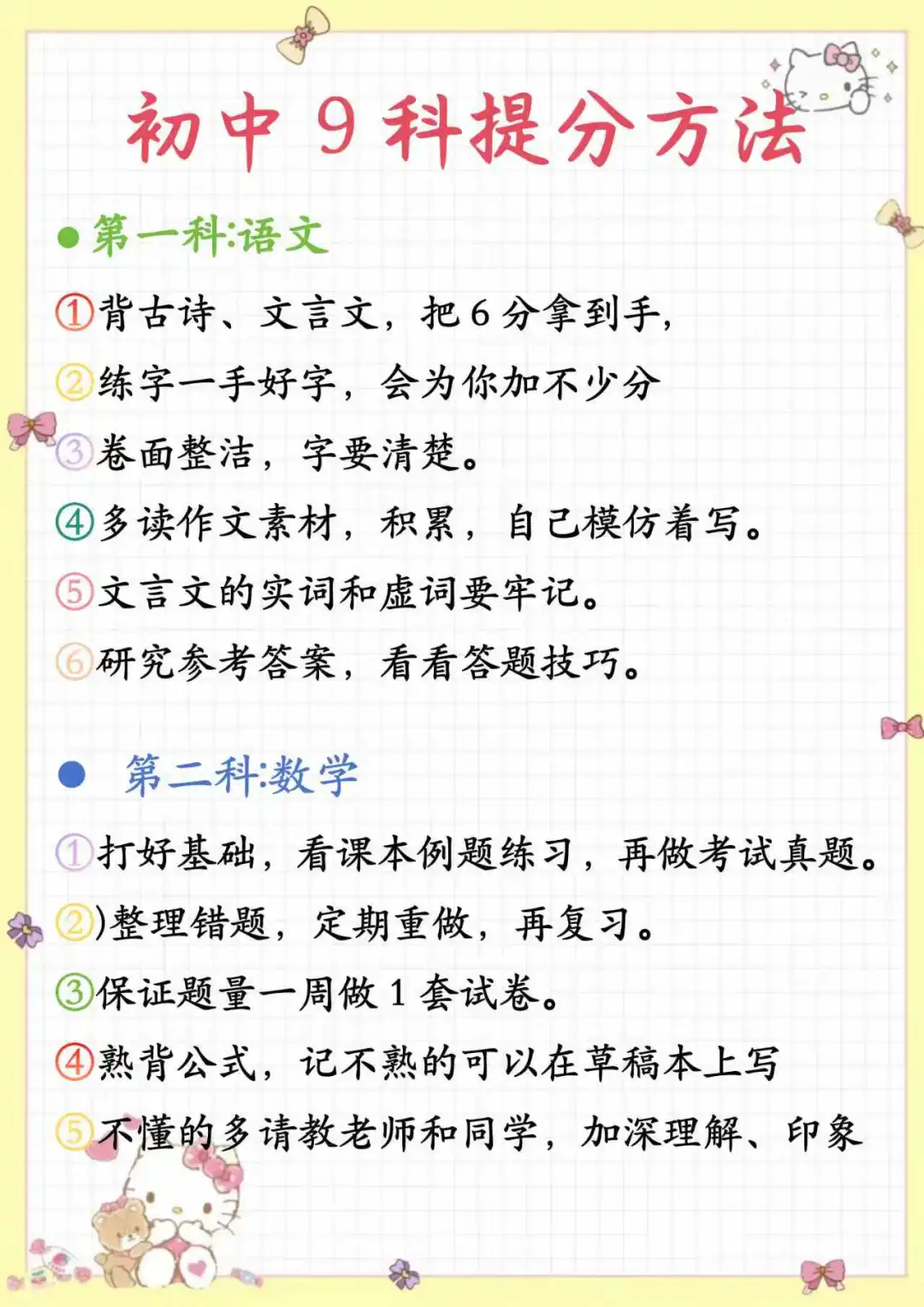 初中9科提分方法

• 第一科:语文

①背古诗、文言文，把6分拿到手,
②练字一手好字，会为你加不少分
③卷面整洁，字要清楚。
④多读作文素材，积累，自己模仿着写。
⑤文言文的实词和虚词要牢记。
⑥研究参考答案，看看答题技巧。

• 第二科:数学

①打好基础，看课本例题练习，再做考试真题。
②)整理错题，定期重做，再复习。
③保证题量一周做1套试卷。
④熟背公式，记不熟的可以在草稿本上写
⑤不懂的多请教老师和同学，加深理解、印象